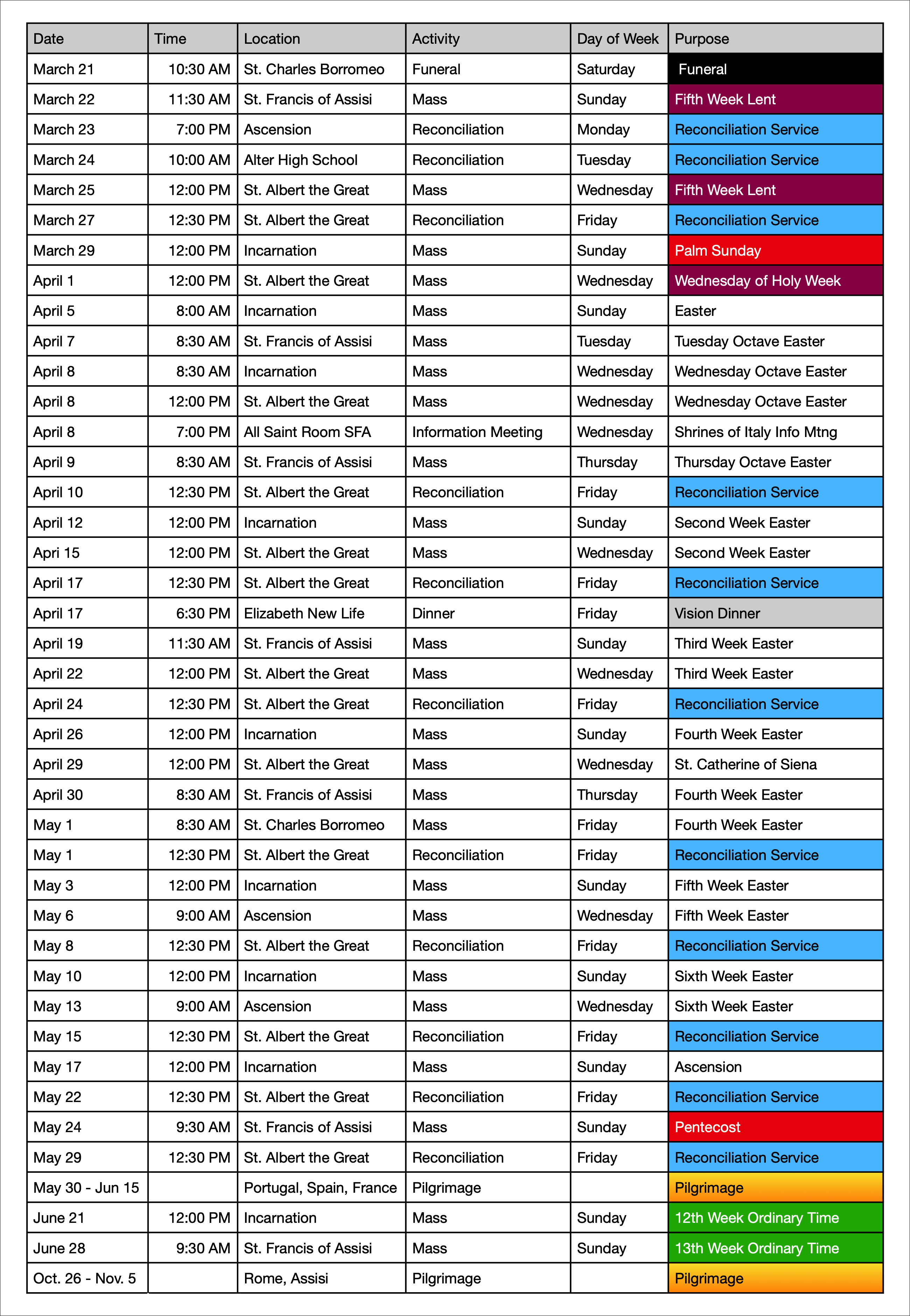 | Date | Time | Location | Activity | Day of Week | Purpose |
|---|---|---|---|---|---|
| March 21 | 10:30 AM | St. Charles Borromeo | Funeral | Saturday | Funeral |
| March 22 | 11:30 AM | St. Francis of Assisi | Mass | Sunday | Fifth Week Lent |
| March 23 | 7:00 PM | Ascension | Reconciliation | Monday | Reconciliation Service |
| March 24 | 10:00 AM | Alter High School | Reconciliation | Tuesday | Reconciliation Service |
| March 25 | 12:00 PM | St. Albert the Great | Mass | Wednesday | Fifth Week Lent |
| March 27 | 12:30 PM | St. Albert the Great | Reconciliation | Friday | Reconciliation Service |
| March 29 | 12:00 PM | Incarnation | Mass | Sunday | Palm Sunday |
| April 1 | 12:00 PM | St. Albert the Great | Mass | Wednesday | Wednesday of Holy Week |
| April 5 | 8:00 AM | Incarnation | Mass | Sunday | Easter |
| April 7 | 8:30 AM | St. Francis of Assisi | Mass | Tuesday | Tuesday Octave Easter |
| April 8 | 8:30 AM | Incarnation | Mass | Wednesday | Wednesday Octave Easter |
| April 8 | 12:00 PM | St. Albert the Great | Mass | Wednesday | Wednesday Octave Easter |
| April 8 | 7:00 PM | All Saint Room SFA | Information Meeting | Wednesday | Shrines of Italy Info Mtng |
| April 9 | 8:30 AM | St. Francis of Assisi | Mass | Thursday | Thursday Octave Easter |
| April 10 | 12:30 PM | St. Albert the Great | Reconciliation | Friday | Reconciliation Service |
| April 12 | 12:00 PM | Incarnation | Mass | Sunday | Second Week Easter |
| Apri 15 | 12:00 PM | St. Albert the Great | Mass | Wednesday | Second Week Easter |
| April 17 | 12:30 PM | St. Albert the Great | Reconciliation | Friday | Reconciliation Service |
| April 17 | 6:30 PM | Elizabeth New Life | Dinner | Friday | Vision Dinner |
| April 19 | 11:30 AM | St. Francis of Assisi | Mass | Sunday | Third Week Easter |
| April 22 | 12:00 PM | St. Albert the Great | Mass | Wednesday | Third Week Easter |
| April 24 | 12:30 PM | St. Albert the Great | Reconciliation | Friday | Reconciliation Service |
| April 26 | 12:00 PM | Incarnation | Mass | Sunday | Fourth Week Easter |
| April 29 | 12:00 PM | St. Albert the Great | Mass | Wednesday | St. Catherine of Siena |
| April 30 | 8:30 AM | St. Francis of Assisi | Mass | Thursday | Fourth Week Easter |
| May 1 | 8:30 AM | St. Charles Borromeo | Mass | Friday | Fourth Week Easter |
| May 1 | 12:30 PM | St. Albert the Great | Reconciliation | Friday | Reconciliation Service |
| May 3 | 12:00 PM | Incarnation | Mass | Sunday | Fifth Week Easter |
| May 6 | 9:00 AM | Ascension | Mass | Wednesday | Fifth Week Easter |
| May 8 | 12:30 PM | St. Albert the Great | Reconciliation | Friday | Reconciliation Service |
| May 10 | 12:00 PM | Incarnation | Mass | Sunday | Sixth Week Easter |
| May 13 | 9:00 AM | Ascension | Mass | Wednesday | Sixth Week Easter |
| May 15 | 12:30 PM | St. Albert the Great | Reconciliation | Friday | Reconciliation Service |
| May 17 | 12:00 PM | Incarnation | Mass | Sunday | Ascension |
| May 22 | 12:30 PM | St. Albert the Great | Reconciliation | Friday | Reconciliation Service |
| May 24 | 9:30 AM | St. Francis of Assisi | Mass | Sunday | Pentecost |
| May 29 | 12:30 PM | St. Albert the Great | Reconciliation | Friday | Reconciliation Service |
| May 30 - Jun 15 | | Portugal, Spain, France | Pilgrimage | | Pilgrimage |
| June 21 | 12:00 PM | Incarnation | Mass | Sunday | 12th Week Ordinary Time |
| June 28 | 9:30 AM | St. Francis of Assisi | Mass | Sunday | 13th Week Ordinary Time |
| Oct. 26 - Nov. 5 | | Rome, Assisi | Pilgrimage | | Pilgrimage |